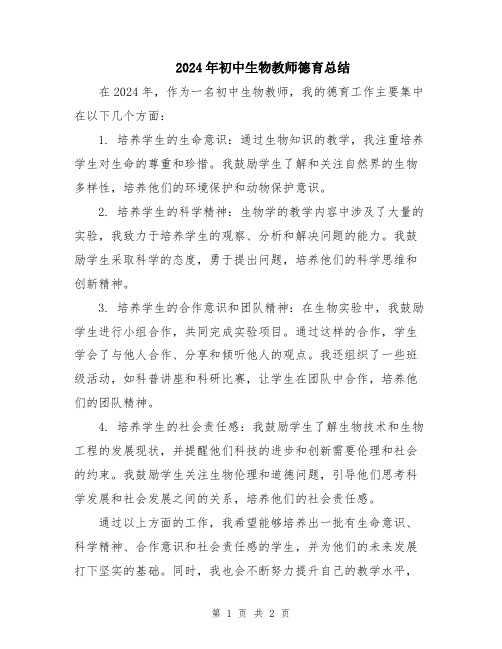 2024年初中生物教师德育总结

在2024年，作为一名初中生物教师，我的德育工作主要集中在以下几个方面：

1. 培养学生的生命意识：通过生物知识的教学，我注重培养学生对生命的尊重和珍惜。我鼓励学生了解和关注自然界的生物多样性，培养他们的环境保护和动物保护意识。

2. 培养学生的科学精神：生物学的教学内容中涉及了大量的实验，我致力于培养学生的观察、分析和解决问题的能力。我鼓励学生采取科学的态度，勇于提出问题，培养他们的科学思维和创新精神。

3. 培养学生的合作意识和团队精神：在生物实验中，我鼓励学生进行小组合作，共同完成实验项目。通过这样的合作，学生学会了与他人合作、分享和倾听他人的观点。我还组织了一些班级活动，如科普讲座和科研比赛，让学生在团队中合作，培养他们的团队精神。

4. 培养学生的社会责任感：我鼓励学生了解生物技术和生物工程的发展现状，并提醒他们科技的进步和创新需要伦理和社会的约束。我鼓励学生关注生物伦理和道德问题，引导他们思考科学发展和社会发展之间的关系，培养他们的社会责任感。

通过以上方面的工作，我希望能够培养出一批有生命意识、科学精神、合作意识和社会责任感的学生，并为他们的未来发展打下坚实的基础。同时，我也会不断努力提升自己的教学水平，

第 1 页 共 2 页